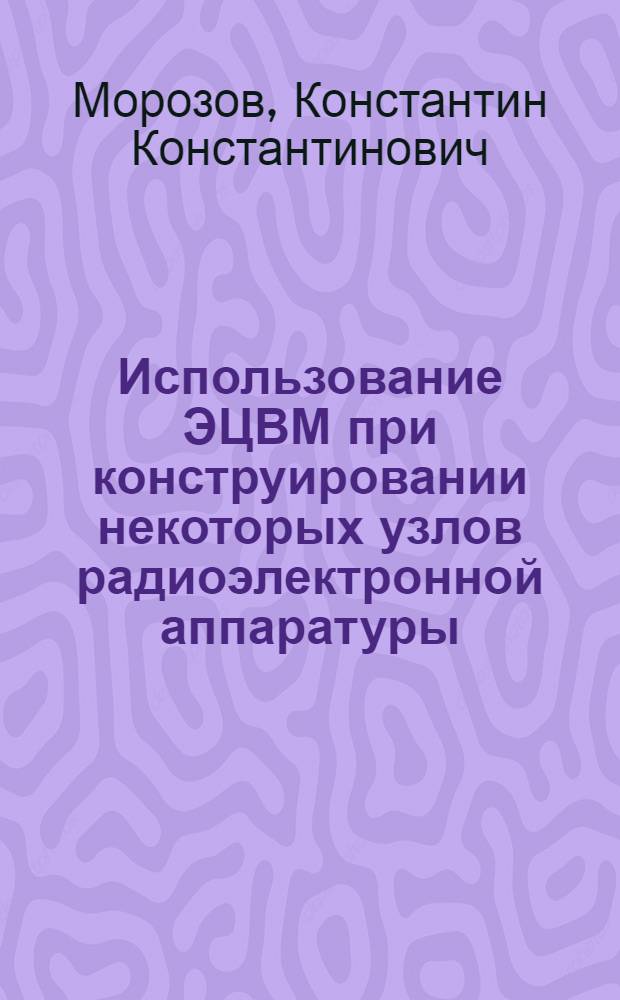 Морозов, Константин Константинович

Использование ЭЦВМ при конструировании некоторых узлов радиоэлектронной аппаратуры